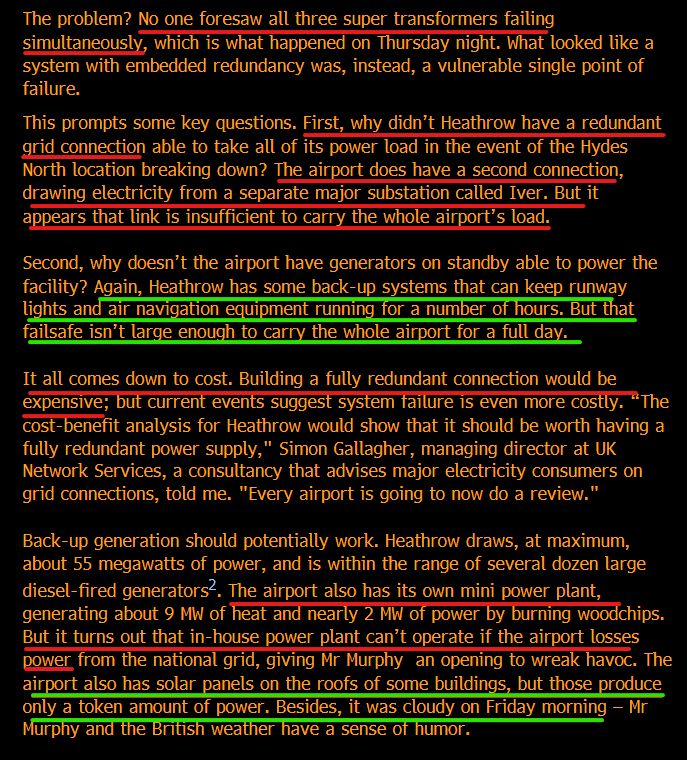 The problem? No one foresaw all three super transformers failing simultaneously, which is what happened on Thursday night. What looked like a system with embedded redundancy was, instead, a vulnerable single point of failure.

This prompts some key questions. First, why didn't Heathrow have a redundant grid connection able to take all of its power load in the event of the Hydes North location breaking down? The airport does have a second connection, drawing electricity from a separate major substation called Iver. But it appears that link is insufficient to carry the whole airport's load.

Second, why doesn't the airport have generators on standby able to power the facility? Again, Heathrow has some back-up systems that can keep runway lights and air navigation equipment running for a number of hours. But that failsafe isn't large enough to carry the whole airport for a full day.

It all comes down to cost. Building a fully redundant connection would be expensive; but current events suggest system failure is even more costly. "The cost-benefit analysis for Heathrow would show that it should be worth having a fully redundant power supply," Simon Gallagher, managing director at UK Network Services, a consultancy that advises major electricity consumers on grid connections, told me. "Every airport is going to now do a review."

Back-up generation should potentially work. Heathrow draws, at maximum, about 55 megawatts of power, and is within the range of several dozen large diesel-fired generators$^2$. The airport also has its own mini power plant, generating about 9 MW of heat and nearly 2 MW of power by burning woodchips. But it turns out that in-house power plant can't operate if the airport losses power from the national grid, giving Mr Murphy an opening to wreak havoc. The airport also has solar panels on the roofs of some buildings, but those produce only a token amount of power. Besides, it was cloudy on Friday morning – Mr Murphy and the British weather have a sense of humor.